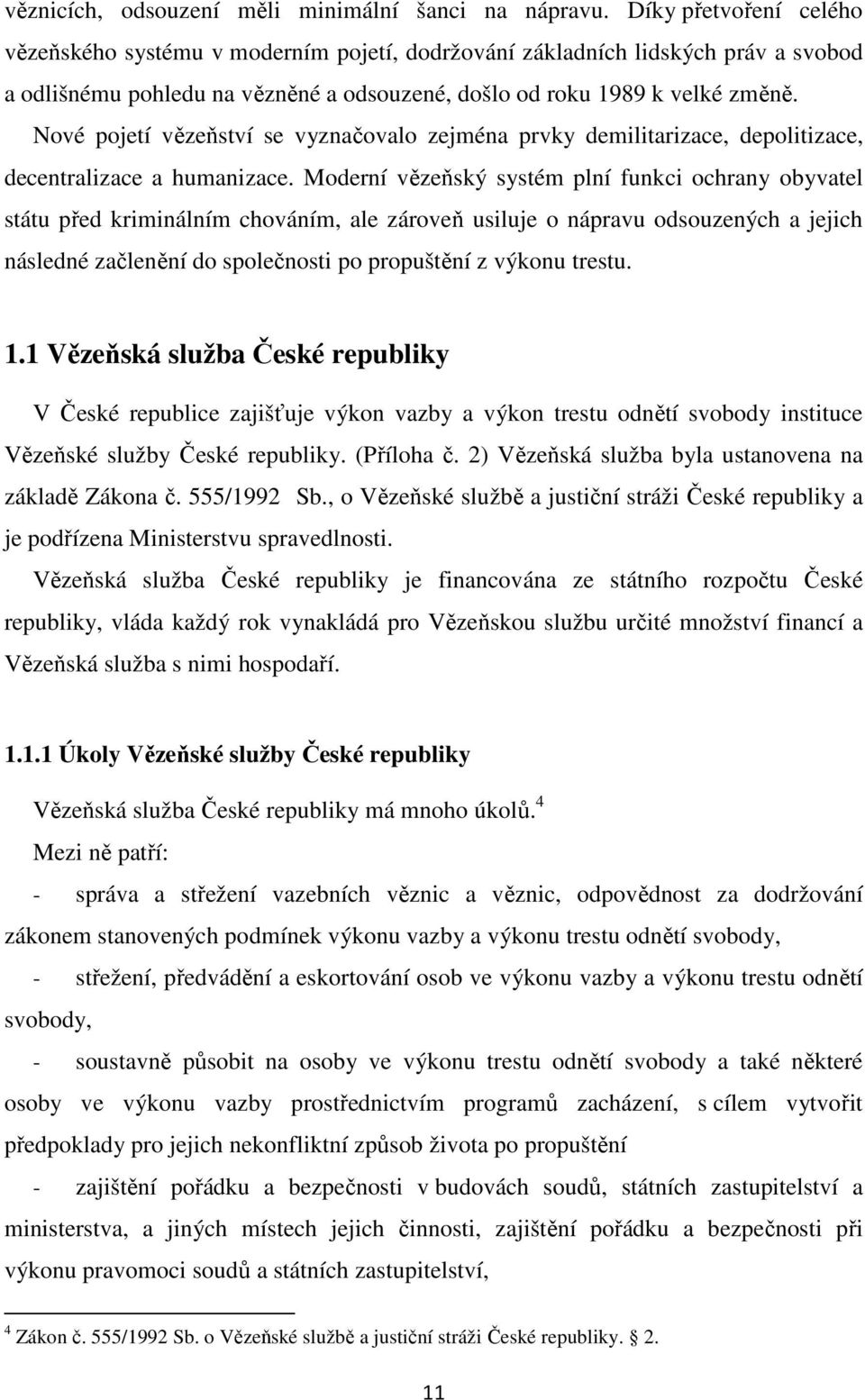 věznicích, odsouzení měli minimální šanci na nápravu. Díky přetvoření celého vězeňského systému v moderním pojetí, dodržování základních lidských práv a svobod a odlišnému pohledu na vězněné a odsouzené, došlo od roku 1989 k velké změně. Nové pojetí vězeňství se vyznačovalo zejména prvky demilitarizace, depolitizace, decentralizace a humanizace. Moderní vězeňský systém plní funkci ochrany obyvatel státu před kriminálním chováním, ale zároveň usiluje o nápravu odsouzených a jejich následné začlenění do společnosti po propuštění z výkonu trestu.

1.1 Vězeňská služba České republiky

V České republice zajišťuje výkon vazby a výkon trestu odnětí svobody instituce Vězeňské služby České republiky. (Příloha č. 2) Vězeňská služba byla ustanovena na základě Zákona č. 555/1992 Sb., o Vězeňské službě a justiční stráži České republiky a je podřízena Ministerstvu spravedlnosti.

Vězeňská služba České republiky je financována ze státního rozpočtu České republiky, vláda každý rok vynakládá pro Vězeňskou službu určité množství financí a Vězeňská služba s nimi hospodaří.

1.1.1 Úkoly Vězeňské služby České republiky

Vězeňská služba České republiky má mnoho úkolů.$^4$

Mezi ně patří:

- správa a střežení vazebních věznic a věznic, odpovědnost za dodržování zákonem stanovených podmínek výkonu vazby a výkonu trestu odnětí svobody,

- střežení, předvádění a eskortování osob ve výkonu vazby a výkonu trestu odnětí svobody,

- soustavně působit na osoby ve výkonu trestu odnětí svobody a také některé osoby ve výkonu vazby prostřednictvím programů zacházení, s cílem vytvořit předpoklady pro jejich nekonfliktní způsob života po propuštění

- zajištění pořádku a bezpečnosti v budovách soudů, státních zastupitelství a ministerstva, a jiných místech jejich činnosti, zajištění pořádku a bezpečnosti při výkonu pravomoci soudů a státních zastupitelství,

$^4$ Zákon č. 555/1992 Sb. o Vězeňské službě a justiční stráži České republiky. § 2.

11